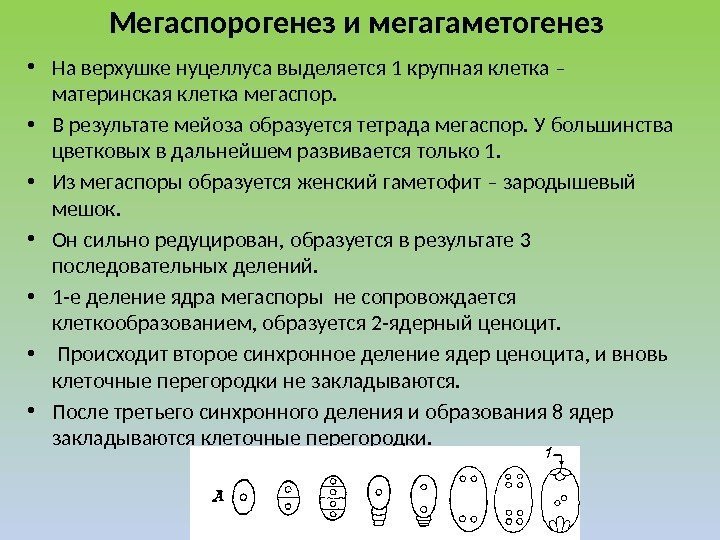 Мегаспорогенез и мегагаметогенез

• На верхушке нуцеллуса выделяется 1 крупная клетка – материнская клетка мегаспор.

• В результате мейоза образуется тетрада мегаспор. У большинства цветковых в дальнейшем развивается только 1.

• Из мегаспоры образуется женский гаметофит – зародышевый мешок.

• Он сильно редуцирован, образуется в результате 3 последовательных делений.

• 1-е деление ядра мегаспоры не сопровождается клеткообразованием, образуется 2-ядерный ценоцит.

• Происходит второе синхронное деление ядер ценоцита, и вновь клеточные перегородки не закладываются.

• После третьего синхронного деления и образования 8 ядер закладываются клеточные перегородки.

А

1